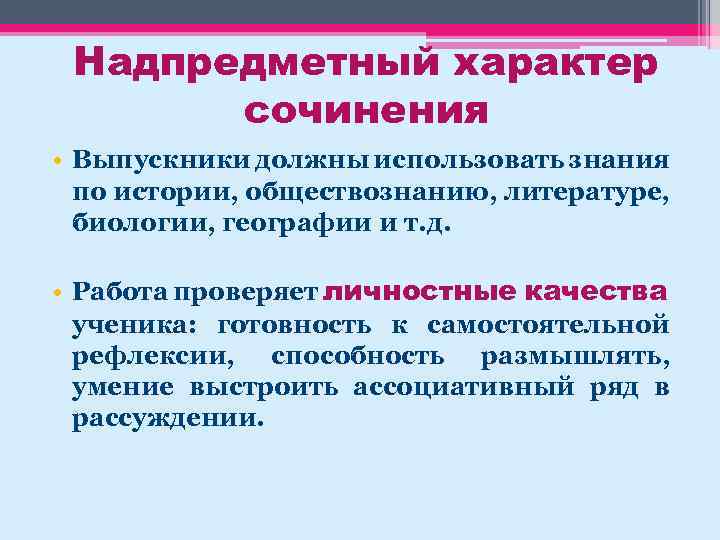 Надпредметный характер сочинения

• Выпускники должны использовать знания по истории, обществознанию, литературе, биологии, географии и т.д.

• Работа проверяет личностные качества ученика: готовность к самостоятельной рефлексии, способность размышлять, умение выстроить ассоциативный ряд в рассуждении.